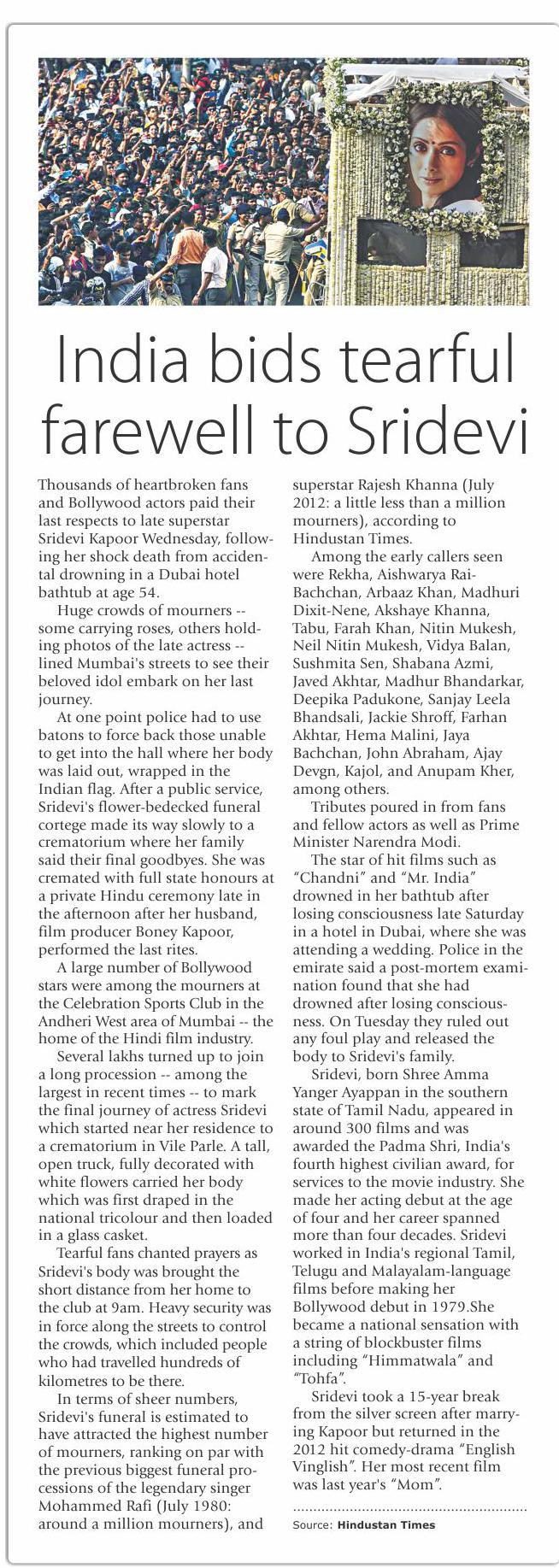 India bids tearful farewell to Sridevi

Thousands of heartbroken fans and Bollywood actors paid their last respects to late superstar Sridevi Kapoor Wednesday, following her shock death from accidental drowning in a Dubai hotel bathtub at age 54.

Huge crowds of mourners -- some carrying roses, others holding photos of the late actress -- lined Mumbai's streets to see their beloved idol embark on her last journey.

At one point police had to use batons to force back those unable to get into the hall where her body was laid out, wrapped in the Indian flag. After a public service, Sridevi's flower-bedecked funeral cortege made its way slowly to a crematorium where her family said their final goodbyes. She was cremated with full state honours at a private Hindu ceremony late in the afternoon after her husband, film producer Boney Kapoor, performed the last rites.

A large number of Bollywood stars were among the mourners at the Celebration Sports Club in the Andheri West area of Mumbai -- the home of the Hindi film industry.

Several lakhs turned up to join a long procession -- among the largest in recent times -- to mark the final journey of actress Sridevi which started near her residence to a crematorium in Vile Parle. A tall, open truck, fully decorated with white flowers carried her body which was first draped in the national tricolour and then loaded in a glass casket.

Tearful fans chanted prayers as Sridevi's body was brought the short distance from her home to the club at 9am. Heavy security was in force along the streets to control the crowds, which included people who had travelled hundreds of kilometres to be there.

In terms of sheer numbers, Sridevi's funeral is estimated to have attracted the highest number of mourners, ranking on par with the previous biggest funeral processions of the legendary singer Mohammed Rafi (July 1980: around a million mourners), and superstar Rajesh Khanna (July 2012: a little less than a million mourners), according to Hindustan Times.

Among the early callers seen were Rekha, Aishwarya Rai-Bachchan, Arbaaz Khan, Madhuri Dixit-Nene, Akshaye Khanna, Tabu, Farah Khan, Nitin Mukesh, Neil Nitin Mukesh, Vidya Balan, Sushmita Sen, Shabana Azmi, Javed Akhtar, Madhur Bhandarkar, Deepika Padukone, Sanjay Leela Bhandsali, Jackie Shroff, Farhan Akhtar, Hema Malini, Jaya Bachchan, John Abraham, Ajay Devgn, Kajol, and Anupam Kher, among others.

Tributes poured in from fans and fellow actors as well as Prime Minister Narendra Modi.

The star of hit films such as "Chandni" and "Mr. India" drowned in her bathtub after losing consciousness late Saturday in a hotel in Dubai, where she was attending a wedding. Police in the emirate said a post-mortem examination found that she had drowned after losing consciousness. On Tuesday they ruled out any foul play and released the body to Sridevi's family.

Sridevi, born Shree Amma Yanger Ayappan in the southern state of Tamil Nadu, appeared in around 300 films and was awarded the Padma Shri, India's fourth highest civilian award, for services to the movie industry. She made her acting debut at the age of four and her career spanned more than four decades. Sridevi worked in India's regional Tamil, Telugu and Malayalam-language films before making her Bollywood debut in 1979.She became a national sensation with a string of blockbuster films including "Himmatwala" and "Tohfa".

Sridevi took a 15-year break from the silver screen after marrying Kapoor but returned in the 2012 hit comedy-drama "English Vinglish". Her most recent film was last year's "Mom".

Source: Hindustan Times